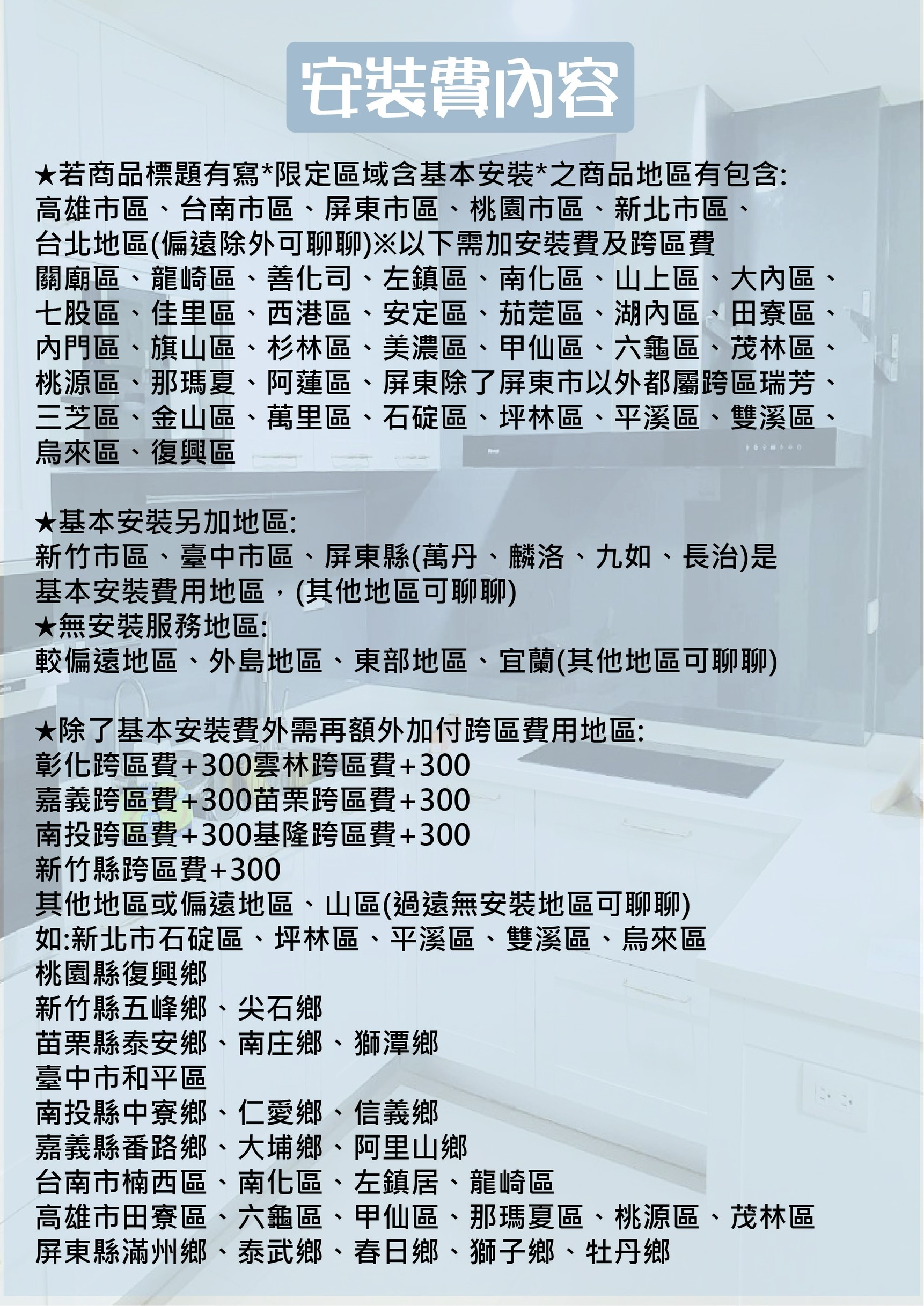 安裝費內容

★若商品標題有寫*限定區域含基本安裝*之商品地區有包含:
高雄市區、台南市區、屏東市區、桃園市區、新北市區、
台北地區(偏遠除外可聊聊)※以下需加安裝費及跨區費
關廟區、龍崎區、善化司、左鎮區、南化區、山上區、大內區、
七股區、佳里區、西港區、安定區、茄萣區、湖內區、田寮區、
內門區、旗山區、杉林區、美濃區、甲仙區、六龜區、茂林區、
桃源區、那瑪夏、阿蓮區、屏東除了屏東市以外都屬跨區瑞芳、
三芝區、金山區、萬里區、石碇區、坪林區、平溪區、雙溪區、
烏來區、復興區

★基本安裝另加地區:
新竹市區、臺中市區、屏東縣(萬丹、麟洛、九如、長治)是
基本安裝費用地區，(其他地區可聊聊)
★無安裝服務地區:
較偏遠地區、外島地區、東部地區、宜蘭(其他地區可聊聊)

★除了基本安裝費外需再額外加付跨區費用地區:
彰化跨區費+300雲林跨區費+300
嘉義跨區費+300苗栗跨區費+300
南投跨區費+300基隆跨區費+300
新竹縣跨區費+300
其他地區或偏遠地區、山區(過遠無安裝地區可聊聊)
如:新北市石碇區、坪林區、平溪區、雙溪區、烏來區
桃園縣復興鄉
新竹縣五峰鄉、尖石鄉
苗栗縣泰安鄉、南庄鄉、獅潭鄉
臺中市和平區
南投縣中寮鄉、仁愛鄉、信義鄉
嘉義縣番路鄉、大埔鄉、阿里山鄉
台南市楠西區、南化區、左鎮居、龍崎區
高雄市田寮區、六龜區、甲仙區、那瑪夏區、桃源區、茂林區
屏東縣滿州鄉、泰武鄉、春日鄉、獅子鄉、牡丹鄉